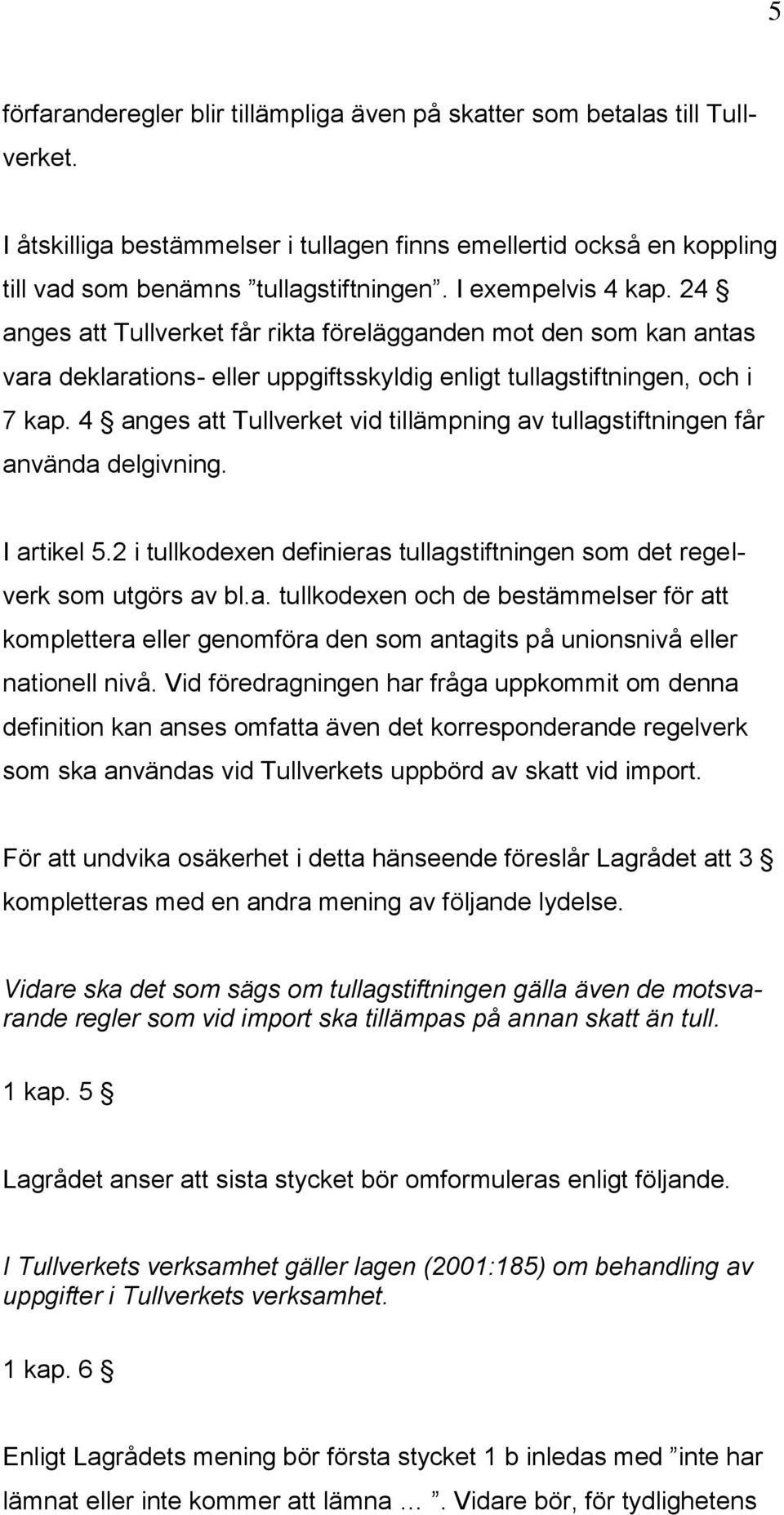 5

förfaranderegler blir tillämpliga även på skatter som betalas till Tullverket.

I åtskilliga bestämmelser i tullagen finns emellertid också en koppling till vad som benämns ”tullagstiftningen”. I exempelvis 4 kap. 24 § anges att Tullverket får rikta förelägganden mot den som kan antas vara deklarations- eller uppgiftsskyldig enligt tullagstiftningen, och i 7 kap. 4 § anges att Tullverket vid tillämpning av tullagstiftningen får använda delgivning.

I artikel 5.2 i tullkodexen definieras tullagstiftningen som det regelverk som utgörs av bl.a. tullkodexen och de bestämmelser för att komplettera eller genomföra den som antagits på unionsnivå eller nationell nivå. Vid föredragningen har fråga uppkommit om denna definition kan anses omfatta även det korresponderande regelverk som ska användas vid Tullverkets uppbörd av skatt vid import.

För att undvika osäkerhet i detta hänseende föreslår Lagrådet att 3 § kompletteras med en andra mening av följande lydelse.

Vidare ska det som sägs om tullagstiftningen gälla även de motsvarande regler som vid import ska tillämpas på annan skatt än tull.

1 kap. 5 §

Lagrådet anser att sista stycket bör omformuleras enligt följande.

I Tullverkets verksamhet gäller lagen (2001:185) om behandling av uppgifter i Tullverkets verksamhet.

1 kap. 6 §

Enligt Lagrådets mening bör första stycket 1 b inledas med ”inte har lämnat eller inte kommer att lämna …”. Vidare bör, för tydlighetens